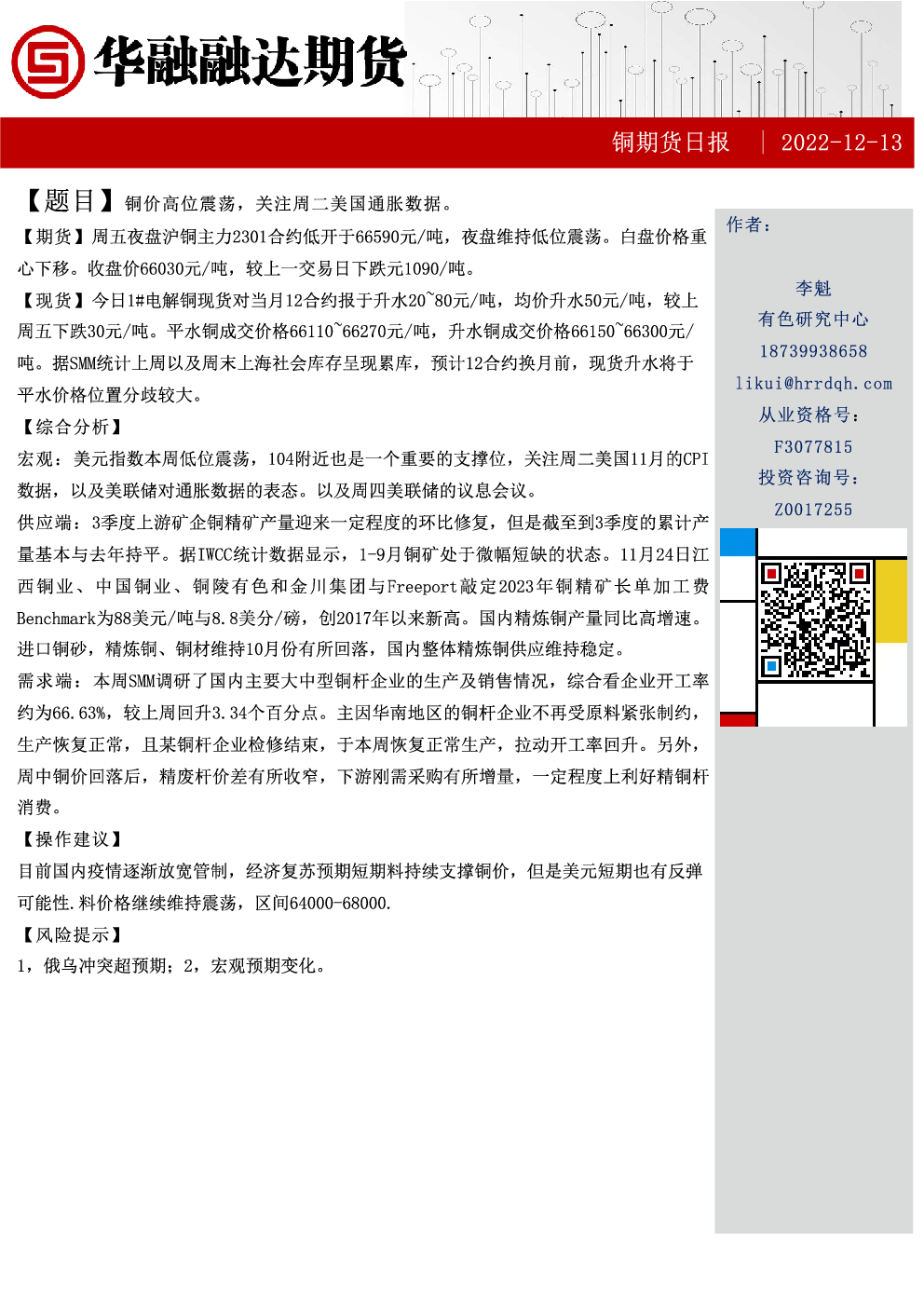 华融融达期货

铜期货日报 | 2022-12-13

【题目】铜价高位震荡，关注周二美国通胀数据。

【期货】周五夜盘沪铜主力2301合约低开于66590元/吨，夜盘维持低位震荡。白盘价格重心下移。收盘价66030元/吨，较上一交易日下跌元1090/吨。

【现货】今日1#电解铜现货对当月12合约报于升水20~80元/吨，均价升水50元/吨，较上周五下跌30元/吨。平水铜成交价格66110~66270元/吨，升水铜成交价格66150~66300元/吨。据SMM统计上周以及周末上海社会库存呈现累库，预计12合约换月前，现货升水将于平水价格位置分歧较大。

【综合分析】

宏观：美元指数本周低位震荡，104附近也是一个重要的支撑位，关注周二美国11月的CPI数据，以及美联储对通胀数据的表态。以及周四美联储的议息会议。

供应端：3季度上游矿企铜精矿产量迎来一定程度的环比修复，但是截至到3季度的累计产量基本与去年持平。据IWCC统计数据显示，1-9月铜矿处于微幅短缺的状态。11月24日江西铜业、中国铜业、铜陵有色和金川集团与Freeport敲定2023年铜精矿长单加工费Benchmark为88美元/吨与8.8美分/磅，创2017年以来新高。国内精炼铜产量同比高增速。进口铜砂，精炼铜、铜材维持10月份有所回落，国内整体精炼铜供应维持稳定。

需求端：本周SMM调研了国内主要大中型铜杆企业的生产及销售情况，综合看企业开工率约为66.63%，较上周回升3.34个百分点。主因华南地区的铜杆企业不再受原料紧张制约，生产恢复正常，且某铜杆企业检修结束，于本周恢复正常生产，拉动开工率回升。另外，周中铜价回落后，精废杆价差有所收窄，下游刚需采购有所增量，一定程度上利好精铜杆消费。

【操作建议】

目前国内疫情逐渐放宽管制，经济复苏预期短期料持续支撑铜价，但是美元短期也有反弹可能性.料价格继续维持震荡，区间64000-68000.

【风险提示】

1，俄乌冲突超预期；2，宏观预期变化。

作者：

李魁
有色研究中心
18739938658
likui@hrrdqh.com
从业资格号：
F3077815
投资咨询号：
Z0017255